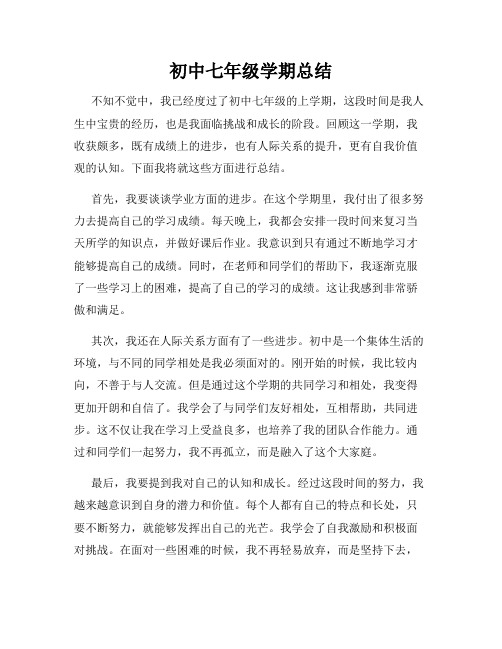 初中七年级学期总结

不知不觉中，我已经度过了初中七年级的上学期，这段时间是我人生中宝贵的经历，也是我面临挑战和成长的阶段。回顾这一学期，我收获颇多，既有成绩上的进步，也有人际关系的提升，更有自我价值观的认知。下面我将就这些方面进行总结。

首先，我要谈谈学业方面的进步。在这个学期里，我付出了很多努力去提高自己的学习成绩。每天晚上，我都会安排一段时间来复习当天所学的知识点，并做好课后作业。我意识到只有通过不断地学习才能够提高自己的成绩。同时，在老师和同学们的帮助下，我逐渐克服了一些学习上的困难，提高了自己的学习的成绩。这让我感到非常骄傲和满足。

其次，我还在人际关系方面有了一些进步。初中是一个集体生活的环境，与不同的同学相处是我必须面对的。刚开始的时候，我比较内向，不善于与人交流。但是通过这个学期的共同学习和相处，我变得更加开朗和自信了。我学会了与同学们友好相处，互相帮助，共同进步。这不仅让我在学习上受益良多，也培养了我的团队合作能力。通过和同学们一起努力，我不再孤立，而是融入了这个大家庭。

最后，我要提到我对自己的认知和成长。经过这段时间的努力，我越来越意识到自身的潜力和价值。每个人都有自己的特点和长处，只要不断努力，就能够发挥出自己的光芒。我学会了自我激励和积极面对挑战。在面对一些困难的时候，我不再轻易放弃，而是坚持下去，